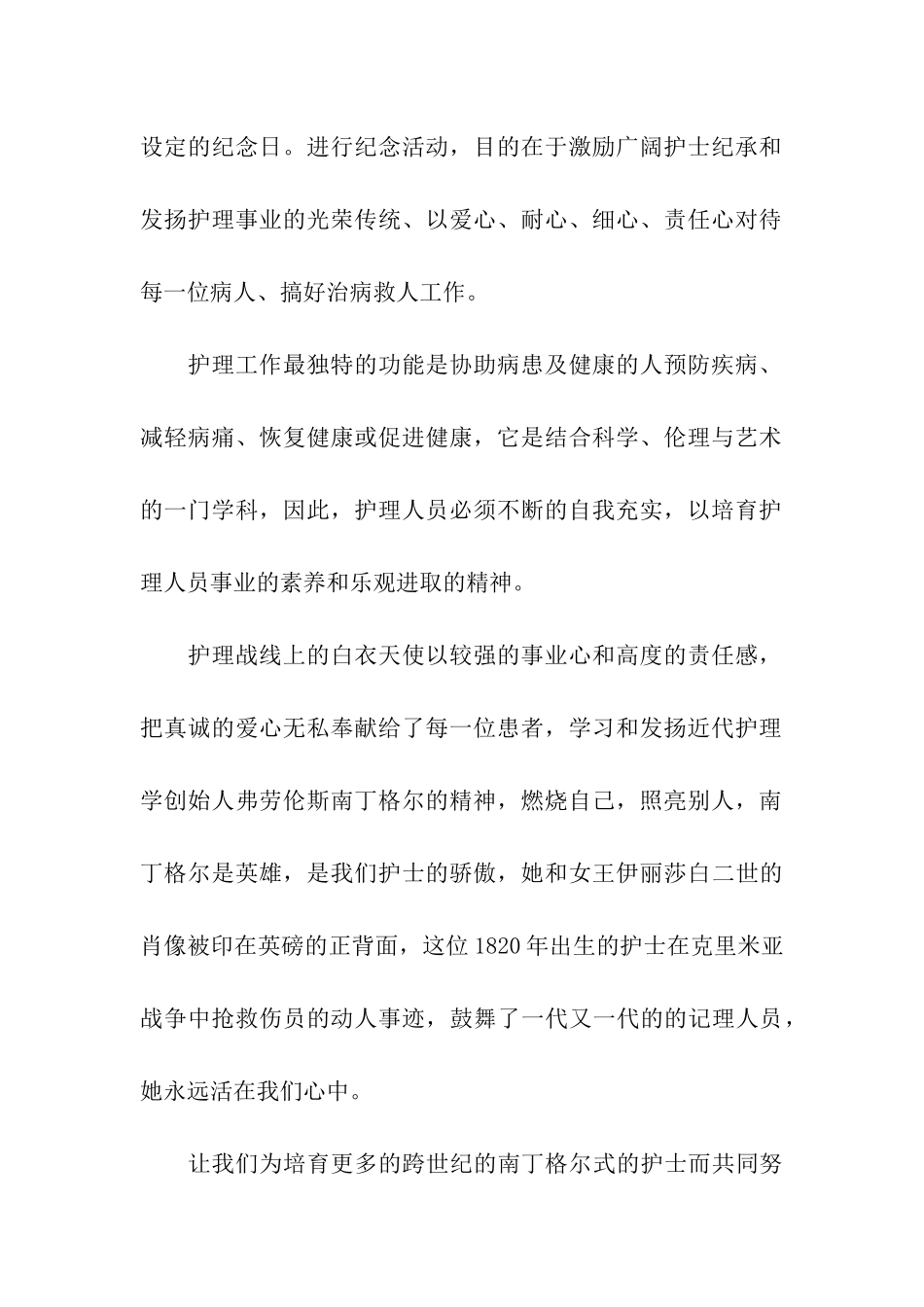 设定的纪念日。进行纪念活动，目的在于激励广阔护士纪承和发扬护理事业的光荣传统、以爱心、耐心、细心、责任心对待每一位病人、搞好治病救人工作。

护理工作最独特的功能是协助病患及健康的人预防疾病、减轻病痛、恢复健康或促进健康，它是结合科学、伦理与艺术的一门学科，因此，护理人员必须不断的自我充实，以培育护理人员事业的素养和乐观进取的精神。

护理战线上的白衣天使以较强的事业心和高度的责任感，把真诚的爱心无私奉献给了每一位患者，学习和发扬近代护理学创始人弗劳伦斯南丁格尔的精神，燃烧自己，照亮别人，南丁格尔是英雄，是我们护士的骄傲，她和女王伊丽莎白二世的肖像被印在英磅的正背面，这位1820年出生的护士在克里米亚战争中抢救伤员的动人事迹，鼓舞了一代又一代的的记理人员，她永远活在我们心中。

让我们为培育更多的跨世纪的南丁格尔式的护士而共同努